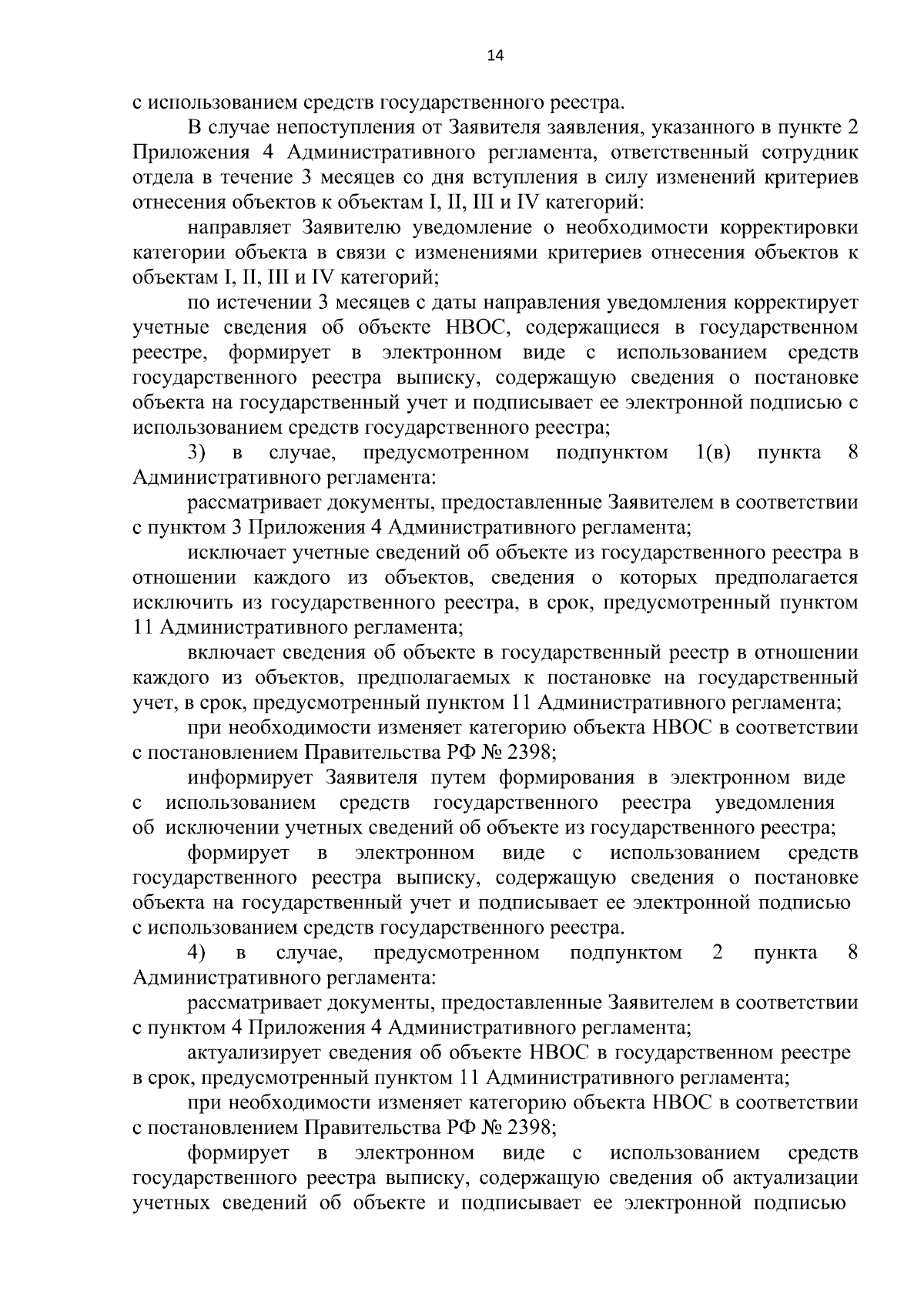 14

с использованием средств государственного реестра.

В случае непоступления от Заявителя заявления, указанного в пункте 2 Приложения 4 Административного регламента, ответственный сотрудник отдела в течение 3 месяцев со дня вступления в силу изменений критериев отнесения объектов к объектам I, II, III и IV категорий:

направляет Заявителю уведомление о необходимости корректировки категории объекта в связи с изменениями критериев отнесения объектов к объектам I, II, III и IV категорий;

по истечении 3 месяцев с даты направления уведомления корректирует учетные сведения об объекте НВОС, содержащиеся в государственном реестре, формирует в электронном виде с использованием средств государственного реестра выписку, содержащую сведения о постановке объекта на государственный учет и подписывает ее электронной подписью с использованием средств государственного реестра;

3) в случае, предусмотренном подпунктом 1(в) пункта 8 Административного регламента:

рассматривает документы, предоставленные Заявителем в соответствии с пунктом 3 Приложения 4 Административного регламента;

исключает учетные сведений об объекте из государственного реестра в отношении каждого из объектов, сведения о которых предполагается исключить из государственного реестра, в срок, предусмотренный пунктом 11 Административного регламента;

включает сведения об объекте в государственный реестр в отношении каждого из объектов, предполагаемых к постановке на государственный учет, в срок, предусмотренный пунктом 11 Административного регламента;

при необходимости изменяет категорию объекта НВОС в соответствии с постановлением Правительства РФ № 2398;

информирует Заявителя путем формирования в электронном виде с использованием средств государственного реестра уведомления об исключении учетных сведений об объекте из государственного реестра;

формирует в электронном виде с использованием средств государственного реестра выписку, содержащую сведения о постановке объекта на государственный учет и подписывает ее электронной подписью с использованием средств государственного реестра.

4) в случае, предусмотренном подпунктом 2 пункта 8 Административного регламента:

рассматривает документы, предоставленные Заявителем в соответствии с пунктом 4 Приложения 4 Административного регламента;

актуализирует сведения об объекте НВОС в государственном реестре в срок, предусмотренный пунктом 11 Административного регламента;

при необходимости изменяет категорию объекта НВОС в соответствии с постановлением Правительства РФ № 2398;

формирует в электронном виде с использованием средств государственного реестра выписку, содержащую сведения об актуализации учетных сведений об объекте и подписывает ее электронной подписью